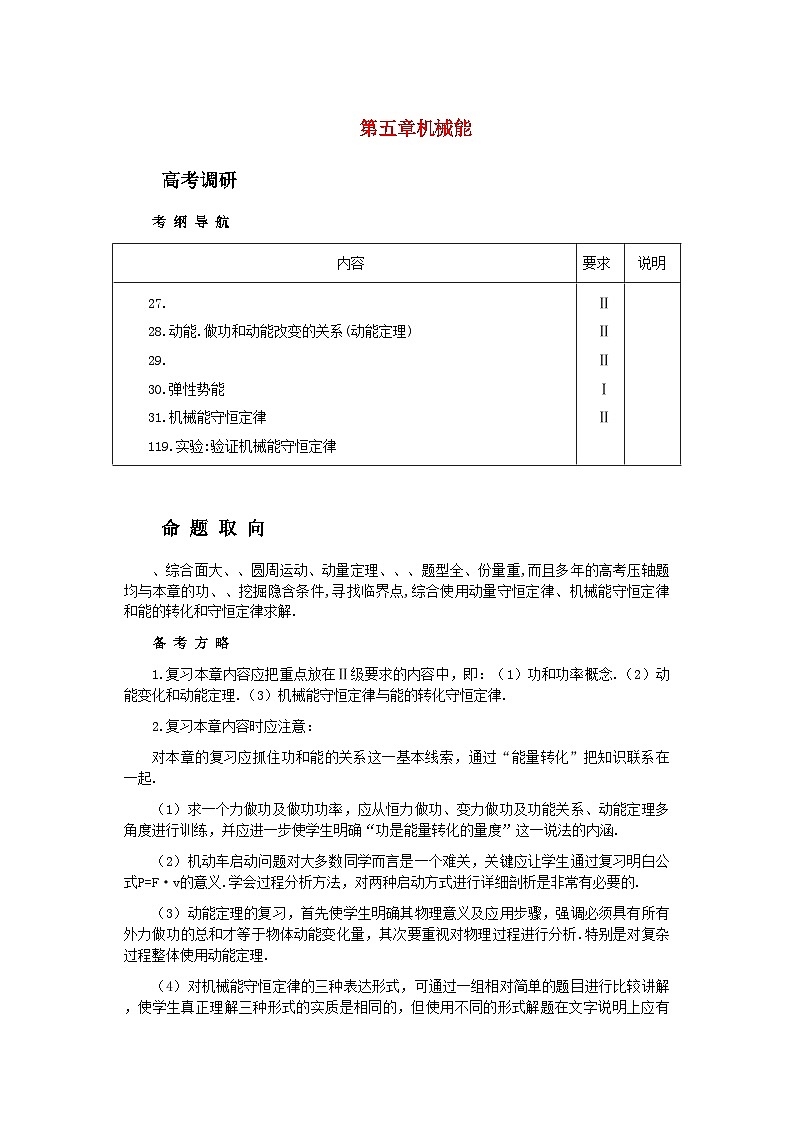 第五章机械能

高考调研

考 纲 导 航

| 内容 | 要求 | 说明 |
|---|---|---|
| 27. | Ⅱ | |
| 28.动能.做功和动能改变的关系(动能定理) | Ⅱ | |
| 29. | Ⅱ | |
| 30.弹性势能 | Ⅰ | |
| 31.机械能守恒定律 | Ⅱ | |
| 119.实验:验证机械能守恒定律 | | |

命 题 取 向

、综合面大、、圆周运动、动量定理、、、题型全、份量重,而且多年的高考压轴题均与本章的功、、挖掘隐含条件,寻找临界点,综合使用动量守恒定律、机械能守恒定律和能的转化和守恒定律求解.

备 考 方 略

1.复习本章内容应把重点放在Ⅱ级要求的内容中，即：（1）功和功率概念.（2）动能变化和动能定理.（3）机械能守恒定律与能的转化守恒定律.

2.复习本章内容时应注意：

对本章的复习应抓住功和能的关系这一基本线索，通过“能量转化”把知识联系在一起.

（1）求一个力做功及做功功率，应从恒力做功、变力做功及功能关系、动能定理多角度进行训练，并应进一步使学生明确“功是能量转化的量度”这一说法的内涵.

（2）机动车启动问题对大多数同学而言是一个难关，关键应让学生通过复习明白公式P=F·v的意义.学会过程分析方法，对两种启动方式进行详细剖析是非常有必要的.

（3）动能定理的复习，首先使学生明确其物理意义及应用步骤，强调必须具有所有外力做功的总和才等于物体动能变化量，其次要重视对物理过程进行分析.特别是对复杂过程整体使用动能定理.

（4）对机械能守恒定律的三种表达形式，可通过一组相对简单的题目进行比较讲解，使学生真正理解三种形式的实质是相同的，但使用不同的形式解题在文字说明上应有